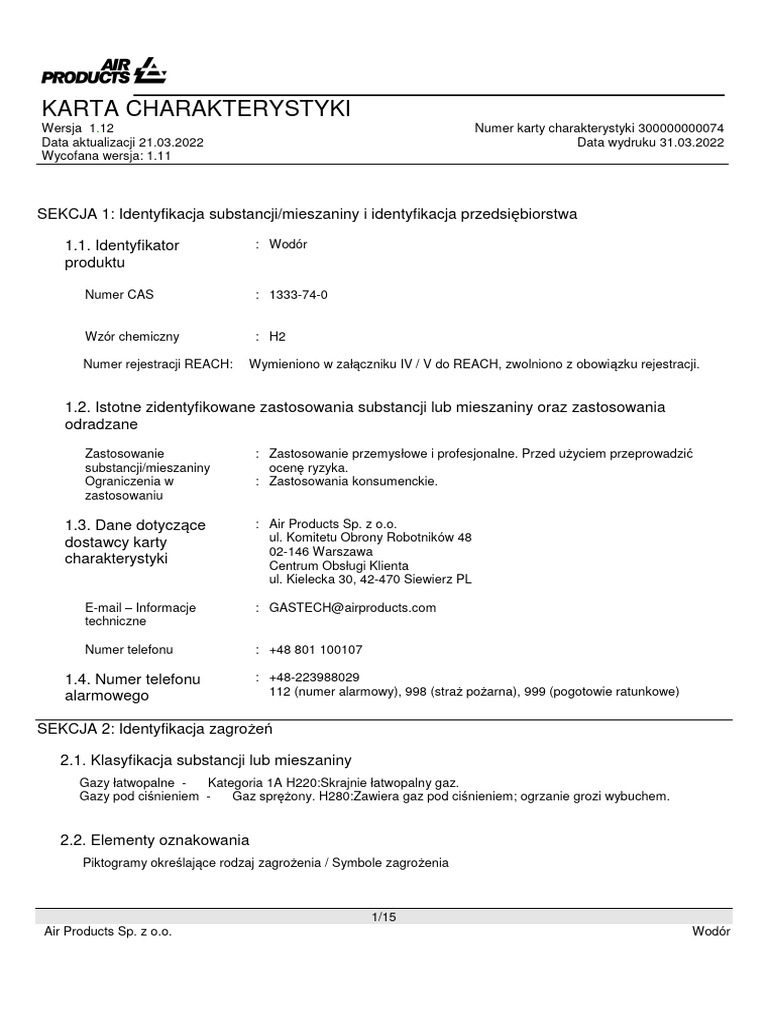 AIR PRODUCTS

KARTA CHARAKTERYSTYKI

Wersja 1.12
Data aktualizacji 21.03.2022
Wycofana wersja: 1.11

Numer karty charakterystyki 300000000074
Data wydruku 31.03.2022

SEKCJA 1: Identyfikacja substancji/mieszaniny i identyfikacja przedsiębiorstwa

1.1. Identyfikator produktu : Wodór

Numer CAS : 1333-74-0

Wzór chemiczny : H2

Numer rejestracji REACH: Wymieniono w załączniku IV / V do REACH, zwolniono z obowiązku rejestracji.

1.2. Istotne zidentyfikowane zastosowania substancji lub mieszaniny oraz zastosowania odradzane

Zastosowanie substancji/mieszaniny : Zastosowanie przemysłowe i profesjonalne. Przed użyciem przeprowadzić ocenę ryzyka.
Ograniczenia w zastosowaniu : Zastosowania konsumenckie.

1.3. Dane dotyczące dostawcy karty charakterystyki : Air Products Sp. z o.o.
ul. Komitetu Obrony Robotników 48
02-146 Warszawa
Centrum Obsługi Klienta
ul. Kielecka 30, 42-470 Siewierz PL

E-mail – Informacje techniczne : GASTECH@airproducts.com

Numer telefonu : +48 801 100107

1.4. Numer telefonu alarmowego : +48-223988029
112 (numer alarmowy), 998 (straż pożarna), 999 (pogotowie ratunkowe)

SEKCJA 2: Identyfikacja zagrożeń

2.1. Klasyfikacja substancji lub mieszaniny

Gazy łatwopalne - Kategoria 1A H220:Skrajnie łatwopalny gaz.
Gazy pod ciśnieniem - Gaz sprężony. H280:Zawiera gaz pod ciśnieniem; ogrzanie grozi wybuchem.

2.2. Elementy oznakowania

Piktogramy określające rodzaj zagrożenia / Symbole zagrożenia

1/15

Air Products Sp. z o.o.
Wodór